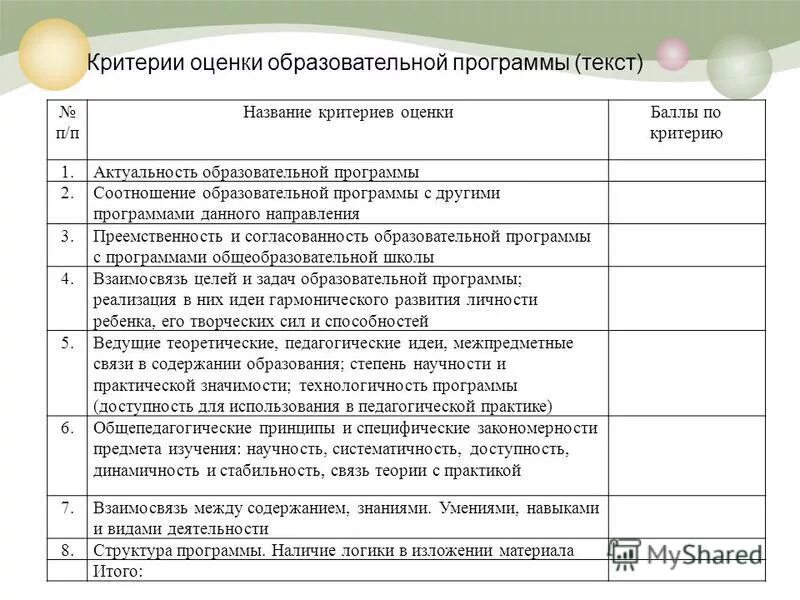 Критерии оценки образовательной программы (текст)

| № п/п | Название критериев оценки | Баллы по критерию |
|---|---|---|
| 1. | Актуальность образовательной программы | |
| 2. | Соотношение образовательной программы с другими программами данного направления | |
| 3. | Преемственность и согласованность образовательной программы с программами общеобразовательной школы | |
| 4. | Взаимосвязь целей и задач образовательной программы; реализация в них идеи гармонического развития личности ребенка, его творческих сил и способностей | |
| 5. | Ведущие теоретические, педагогические идеи, межпредметные связи в содержании образования; степень научности и практической значимости; технологичность программы (доступность для использования в педагогической практике) | |
| 6. | Общепедагогические принципы и специфические закономерности предмета изучения: научность, систематичность, доступность, динамичность и стабильность, связь теории с практикой | |
| 7. | Взаимосвязь между содержанием, знаниями. Умениями, навыками и видами деятельности | |
| 8. | Структура программы. Наличие логики в изложении материала | |
| | Итого: | |

MyShared